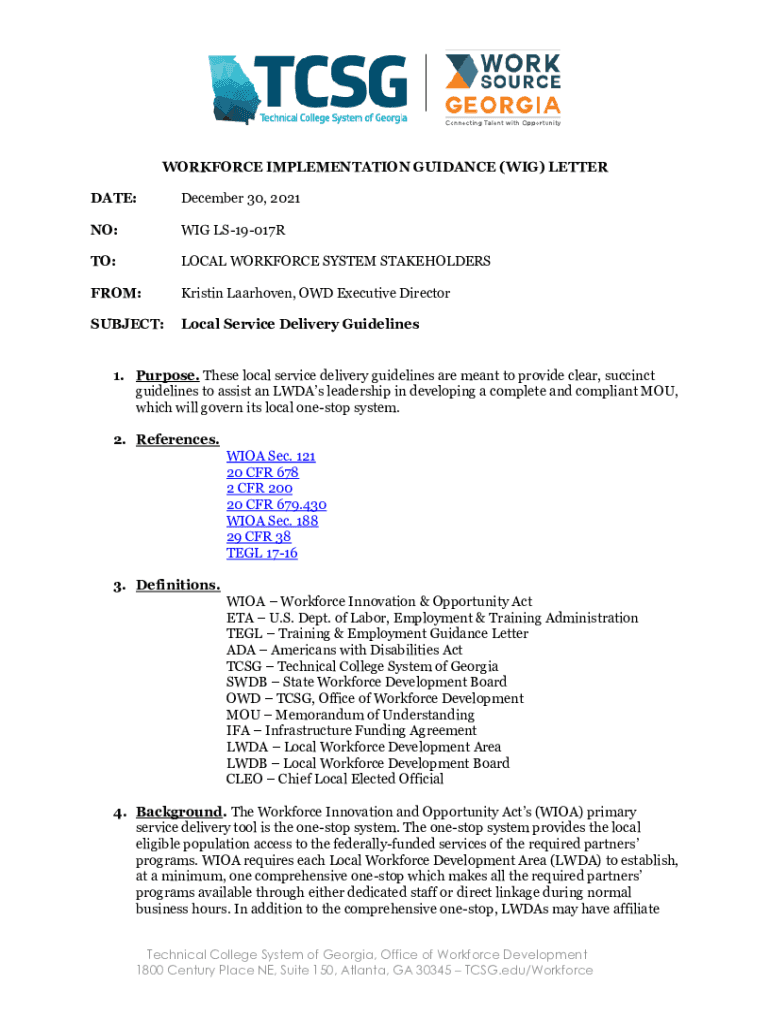 TCSG
Technical College System of Georgia

WORK SOURCE GEORGIA
Connecting Talent with Opportunity

WORKFORCE IMPLEMENTATION GUIDANCE (WIG) LETTER

DATE: December 30, 2021

NO: WIG LS-19-017R

TO: LOCAL WORKFORCE SYSTEM STAKEHOLDERS

FROM: Kristin Laarhoven, OWD Executive Director

SUBJECT: Local Service Delivery Guidelines

1. Purpose. These local service delivery guidelines are meant to provide clear, succinct guidelines to assist an LWDA's leadership in developing a complete and compliant MOU, which will govern its local one-stop system.

2. References.
WIOA Sec. 121
20 CFR 678
2 CFR 200
20 CFR 679.430
WIOA Sec. 188
29 CFR 38
TEGL 17-16

3. Definitions.
WIOA – Workforce Innovation & Opportunity Act
ETA – U.S. Dept. of Labor, Employment & Training Administration
TEGL – Training & Employment Guidance Letter
ADA – Americans with Disabilities Act
TCSG – Technical College System of Georgia
SWDB – State Workforce Development Board
OWD – TCSG, Office of Workforce Development
MOU – Memorandum of Understanding
IFA – Infrastructure Funding Agreement
LWDA – Local Workforce Development Area
LWDB – Local Workforce Development Board
CLEO – Chief Local Elected Official

4. Background. The Workforce Innovation and Opportunity Act's (WIOA) primary service delivery tool is the one-stop system. The one-stop system provides the local eligible population access to the federally-funded services of the required partners' programs. WIOA requires each Local Workforce Development Area (LWDA) to establish, at a minimum, one comprehensive one-stop which makes all the required partners' programs available through either dedicated staff or direct linkage during normal business hours. In addition to the comprehensive one-stop, LWDAs may have affiliate

Technical College System of Georgia, Office of Workforce Development
1800 Century Place NE, Suite 150, Atlanta, GA 30345 – TCSG.edu/Workforce